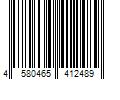 4 580465 412489